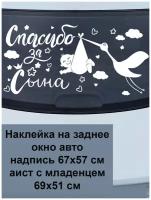 Спасибо за Сына

Наклейка на заднее окно авто надпись 67х57 см аист с младенцем 69х51 см